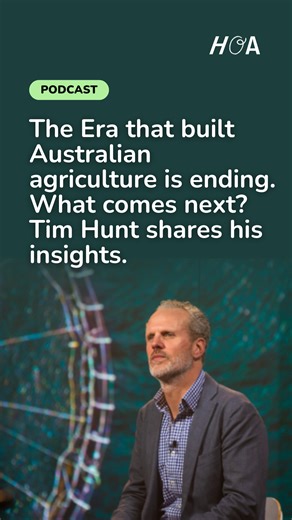 HOA

PODCAST

The Era that built Australian agriculture is ending. What comes next? Tim Hunt shares his insights.